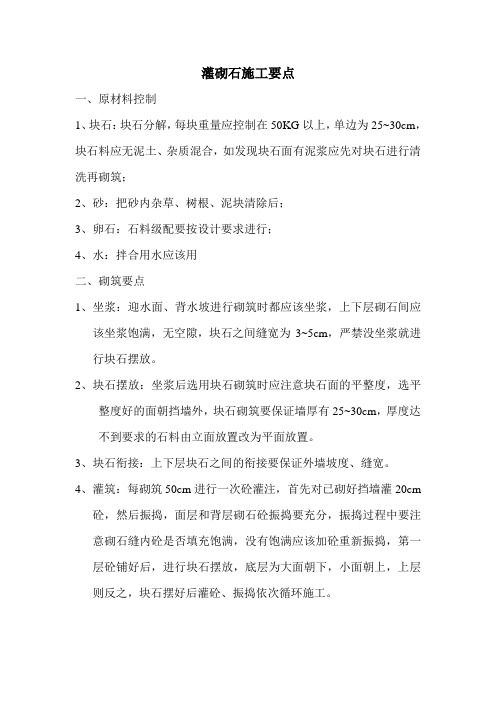 灌砌石施工要点

一、原材料控制

1、块石：块石分解，每块重量应控制在 50KG 以上，单边为 25~30cm，块石料应无泥土、杂质混合，如发现块石面有泥浆应先对块石进行清洗再砌筑；

2、砂：把砂内杂草、树根、泥块清除后；

3、卵石：石料级配要按设计要求进行；

4、水：拌合用水应该用

二、砌筑要点

1、坐浆：迎水面、背水坡进行砌筑时都应该坐浆，上下层砌石间应该坐浆饱满，无空隙，块石之间缝宽为 3~5cm，严禁没坐浆就进行块石摆放。

2、块石摆放：坐浆后选用块石砌筑时应注意块石面的平整度，选平整度好的面朝挡墙外，块石砌筑要保证墙厚有 25~30cm，厚度达不到要求的石料由立面放置改为平面放置。

3、块石衔接：上下层块石之间的衔接要保证外墙坡度、缝宽。

4、灌筑：每砌筑 50cm 进行一次砼灌注，首先对已砌好挡墙灌 20cm 砼，然后振捣，面层和背层砌石砼振捣要充分，振捣过程中要注意砌石缝内砼是否填充饱满，没有饱满应该加砼重新振捣，第一层砼铺好后，进行块石摆放，底层为大面朝下，小面朝上，上层则反之，块石摆好后灌砼、振捣依次循环施工。